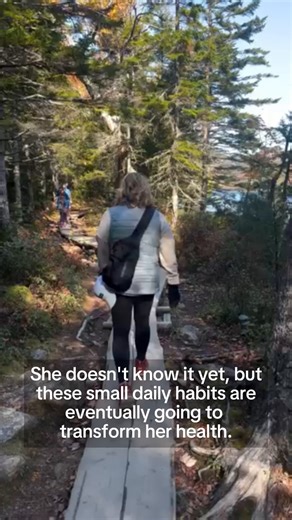 She doesn't know it yet, but these small daily habits are eventually going to transform her health.